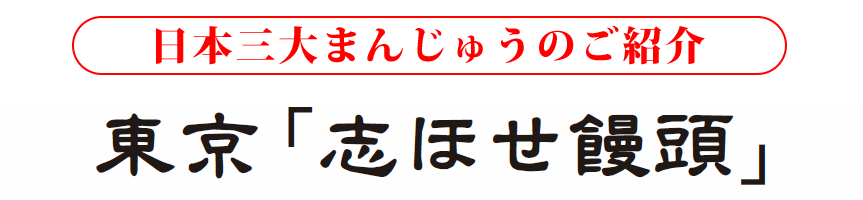 日本三大まんじゅうのご紹介

東京「志ほせ饅頭」